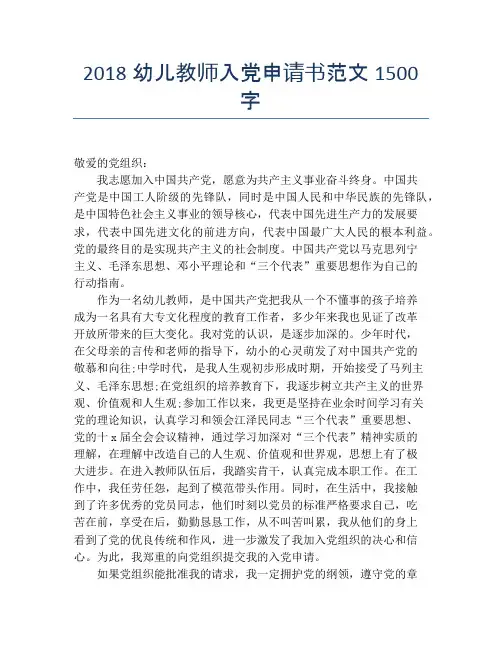 2018 幼儿教师入党申请书范文 1500 字

敬爱的党组织：

我志愿加入中国共产党，愿意为共产主义事业奋斗终身。中国共产党是中国工人阶级的先锋队，同时是中国人民和中华民族的先锋队，是中国特色社会主义事业的领导核心，代表中国先进生产力的发展要求，代表中国先进文化的前进方向，代表中国最广大人民的根本利益。党的最终目的是实现共产主义的社会制度。中国共产党以马克思列宁主义、毛泽东思想、邓小平理论和“三个代表”重要思想作为自己的行动指南。

作为一名幼儿教师，是中国共产党把我从一个不懂事的孩子培养成为一名具有大专文化程度的教育工作者，多少年来我也见证了改革开放所带来的巨大变化。我对党的认识，是逐步加深的。少年时代，在父母亲的言传和老师的指导下，幼小的心灵萌发了对中国共产党的敬慕和向往;中学时代，是我人生观初步形成时期，开始接受了马列主义、毛泽东思想;在党组织的培养教育下，我逐步树立共产主义的世界观、价值观和人生观;参加工作以来，我更是坚持在业余时间学习有关党的理论知识，认真学习和领会江泽民同志“三个代表”重要思想、党的十 x 届全会会议精神，通过学习加深对“三个代表”精神实质的理解，在理解中改造自己的人生观、价值观和世界观，思想上有了极大进步。在进入教师队伍后，我踏实肯干，认真完成本职工作。在工作中，我任劳任怨，起到了模范带头作用。同时，在生活中，我接触到了许多优秀的党员同志，他们时刻以党员的标准严格要求自己，吃苦在前，享受在后，勤勤恳恳工作，从不叫苦叫累，我从他们的身上看到了党的优良传统和作风，进一步激发了我加入党组织的决心和信心。为此，我郑重的向党组织提交我的入党申请。

如果党组织能批准我的请求，我一定拥护党的纲领，遵守党的章